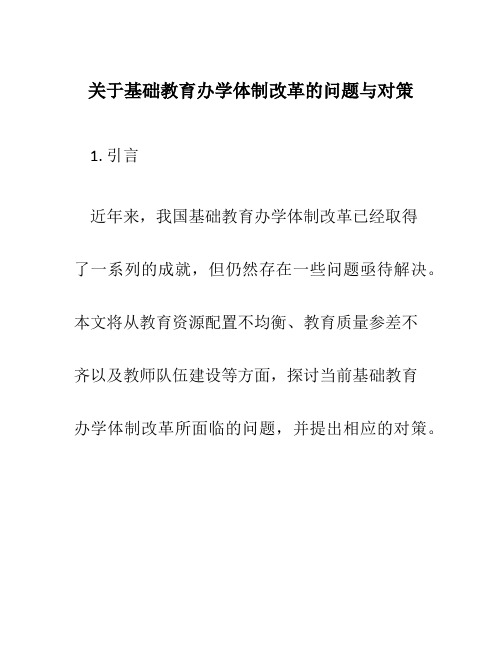 关于基础教育办学体制改革的问题与对策

1. 引言

近年来，我国基础教育办学体制改革已经取得了一系列的成就，但仍然存在一些问题亟待解决。本文将从教育资源配置不均衡、教育质量参差不齐以及教师队伍建设等方面，探讨当前基础教育办学体制改革所面临的问题，并提出相应的对策。